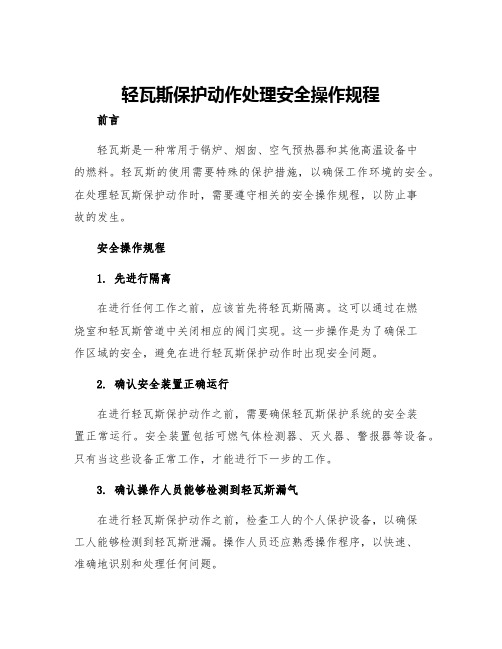 轻瓦斯保护动作处理安全操作规程

前言

轻瓦斯是一种常用于锅炉、烟囱、空气预热器和其他高温设备中的燃料。轻瓦斯的使用需要特殊的保护措施，以确保工作环境的安全。在处理轻瓦斯保护动作时，需要遵守相关的安全操作规程，以防止事故的发生。

安全操作规程

1. 先进行隔离

在进行任何工作之前，应该首先将轻瓦斯隔离。这可以通过在燃烧室和轻瓦斯管道中关闭相应的阀门实现。这一步操作是为了确保工作区域的安全，避免在进行轻瓦斯保护动作时出现安全问题。

2. 确认安全装置正确运行

在进行轻瓦斯保护动作之前，需要确保轻瓦斯保护系统的安全装置正常运行。安全装置包括可燃气体检测器、灭火器、警报器等设备。只有当这些设备正常工作，才能进行下一步的工作。

3. 确认操作人员能够检测到轻瓦斯漏气

在进行轻瓦斯保护动作之前，检查工人的个人保护设备，以确保工人能够检测到轻瓦斯泄漏。操作人员还应熟悉操作程序，以快速、准确地识别和处理任何问题。